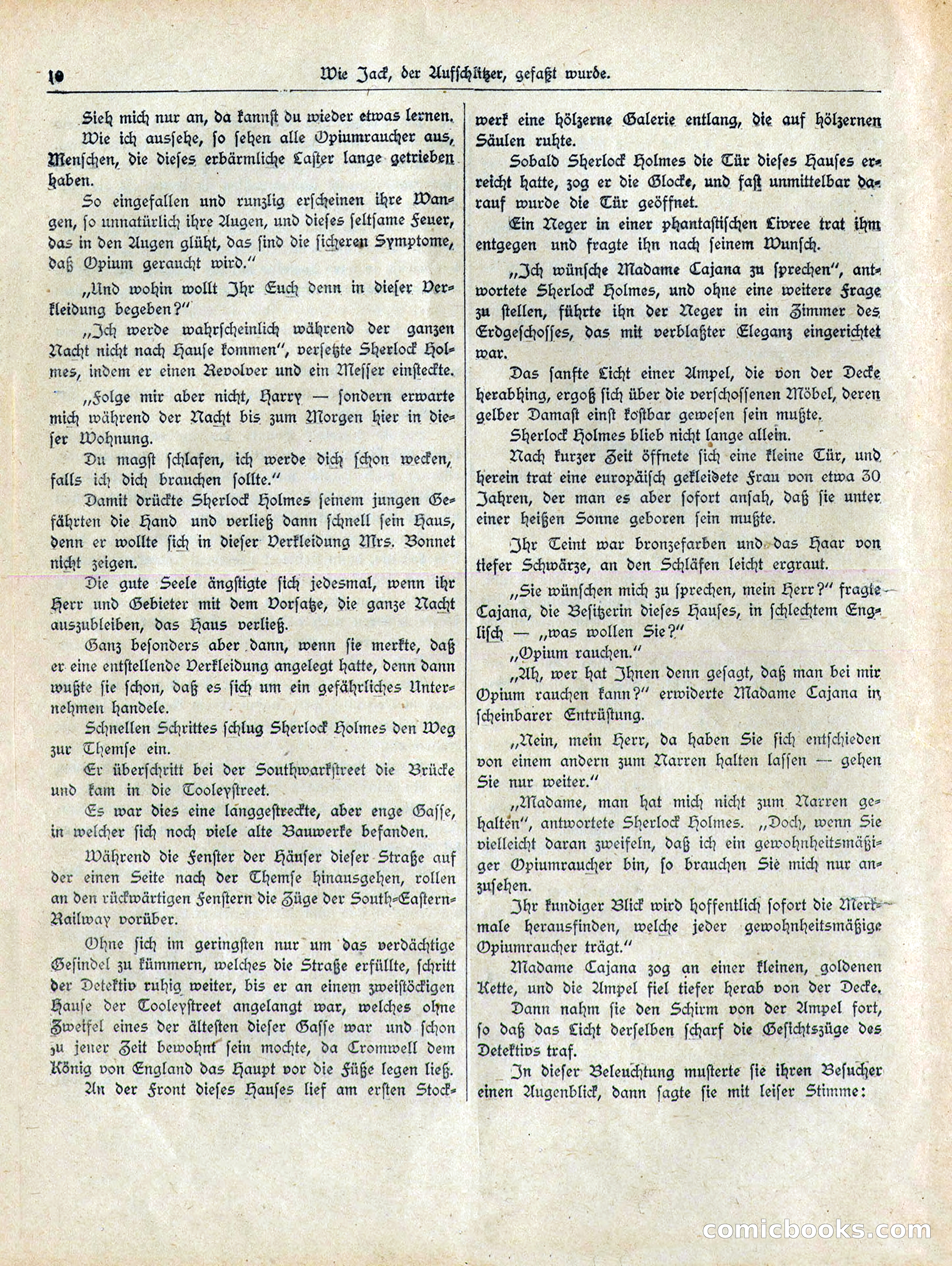 10 Wie Jack, der Aufschlitzer, gefaßt wurde.

Sieh mich nur an, da kannst du wieder etwas lernen.

Wie ich aussehe, so sehen alle Opiumraucher aus, Menschen, die dieses erbärmliche Laster lange getrieben haben.

So eingefallen und runzlig erscheinen ihre Wangen, so unnatürlich ihre Augen, und dieses seltsame Feuer, das in den Augen glüht, das sind die sicheren Symptome, daß Opium geraucht wird."

„Und wohin wollt Ihr Euch denn in dieser Verkleidung begeben?"

„Ich werde wahrscheinlich während der ganzen Nacht nicht nach Hause kommen", versetzte Sherlock Holmes, indem er einen Revolver und ein Messer einsteckte.

„Folge mir aber nicht, Harry — sondern erwarte mich während der Nacht bis zum Morgen hier in dieser Wohnung.

Du magst schlafen, ich werde dich schon wecken, falls ich dich brauchen sollte."

Damit drückte Sherlock Holmes seinem jungen Gefährten die Hand und verließ dann schnell sein Haus, denn er wollte sich in dieser Verkleidung Mrs. Bonnet nicht zeigen.

Die gute Seele ängstigte sich jedesmal, wenn ihr Herr und Gebieter mit dem Vorsatze, die ganze Nacht auszubleiben, das Haus verließ.

Ganz besonders aber dann, wenn sie merkte, daß er eine entstellende Verkleidung angelegt hatte, denn dann wußte sie schon, daß es sich um ein gefährliches Unternehmen handele.

Schnellen Schrittes schlug Sherlock Holmes den Weg zur Themse ein.

Er überschritt bei der Southwarkstreet die Brücke und kam in die Tooleystreet.

Es war dies eine langgestreckte, aber enge Gasse, in welcher sich noch viele alte Bauwerke befanden.

Während die Fenster der Häuser dieser Straße auf der einen Seite nach der Themse hinausgehen, rollen an den rückwärtigen Fenstern die Züge der South-Eastern-Railway vorüber.

Ohne sich im geringsten nur um das verdächtige Gesindel zu kümmern, welches die Straße erfüllte, schritt der Detektiv ruhig weiter, bis er an einem zweistöckigen Hause der Tooleystreet angelangt war, welches ohne Zweifel eines der ältesten dieser Gasse war und schon zu jener Zeit bewohnt sein mochte, da Cromwell dem König von England das Haupt vor die Füße legen ließ.

An der Front dieses Hauses lief am ersten Stockwerk eine hölzerne Galerie entlang, die auf hölzernen Säulen ruhte.

Sobald Sherlock Holmes die Tür dieses Hauses erreicht hatte, zog er die Glocke, und fast unmittelbar darauf wurde die Tür geöffnet.

Ein Neger in einer phantastischen Livree trat ihm entgegen und fragte ihn nach seinem Wunsch.

„Ich wünsche Madame Cajana zu sprechen", antwortete Sherlock Holmes, und ohne eine weitere Frage zu stellen, führte ihn der Neger in ein Zimmer des Erdgeschosses, das mit verblaßter Eleganz eingerichtet war.

Das sanfte Licht einer Ampel, die von der Decke herabhing, ergoß sich über die verschossenen Möbel, deren gelber Damast einst kostbar gewesen sein mußte.

Sherlock Holmes blieb nicht lange allein.

Nach kurzer Zeit öffnete sich eine kleine Tür, und herein trat eine europäisch gekleidete Frau von etwa 30 Jahren, der man es aber sofort ansah, daß sie unter einer heißen Sonne geboren sein mußte.

Ihr Teint war bronzefarben und das Haar von tiefer Schwärze, an den Schläfen leicht ergraut.

„Sie wünschen mich zu sprechen, mein Herr?" fragte Cajana, die Besitzerin dieses Hauses, in schlechtem Englisch — „was wollen Sie?"

„Opium rauchen."

„Ah, wer hat Ihnen denn gesagt, daß man bei mir Opium rauchen kann?" erwiderte Madame Cajana in scheinbarer Entrüstung.

„Nein, mein Herr, da haben Sie sich entschieden von einem andern zum Narren halten lassen — gehen Sie nur weiter."

„Madame, man hat mich nicht zum Narren gehalten", antwortete Sherlock Holmes. „Doch, wenn Sie vielleicht daran zweifeln, daß ich ein gewohnheitsmäßiger Opiumraucher bin, so brauchen Sie mich nur anzusehen.

Ihr kundiger Blick wird hoffentlich sofort die Merkmale herausfinden, welche jeder gewohnheitsmäßige Opiumraucher trägt."

Madame Cajana zog an einer kleinen, goldenen Kette, und die Ampel fiel tiefer herab von der Decke.

Dann nahm sie den Schirm von der Ampel fort, so daß das Licht derselben scharf die Gesichtszüge des Detektivs traf.

In dieser Beleuchtung musterte sie ihren Besucher einen Augenblick, dann sagte sie mit leiser Stimme:

comicbooks.com